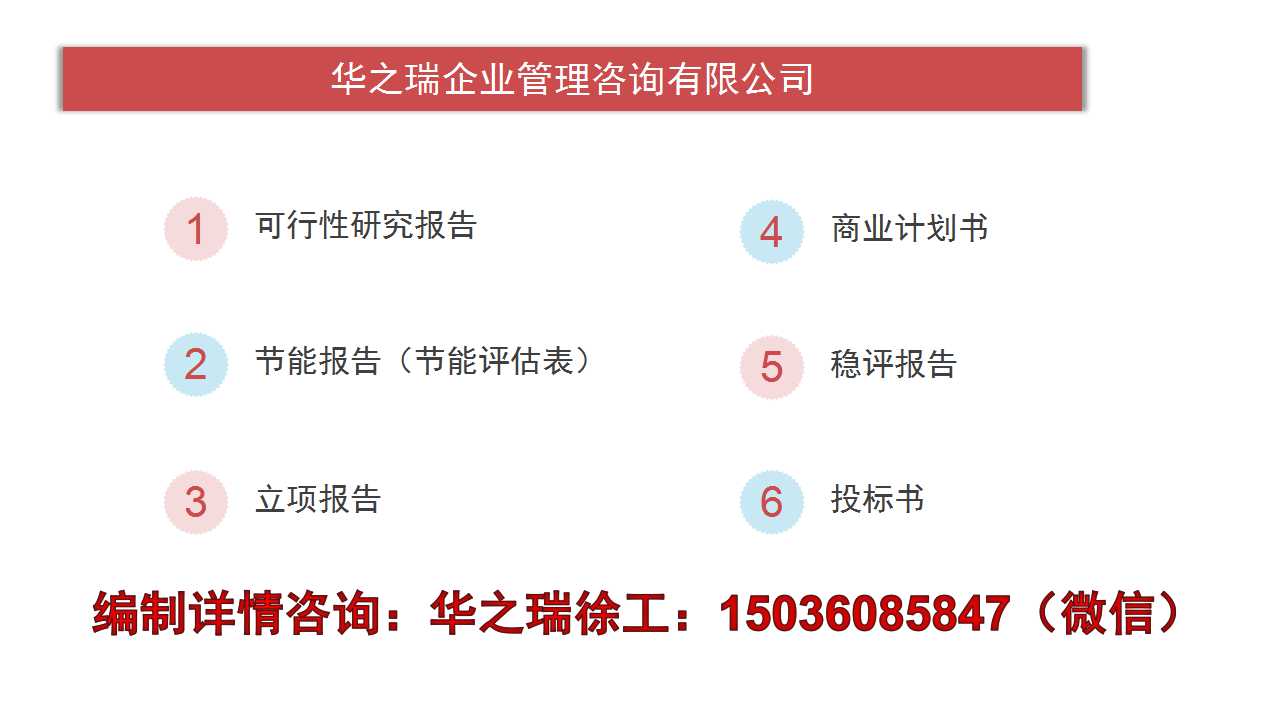 华之瑞企业管理咨询有限公司

1 可行性研究报告

2 节能报告（节能评估表）

3 立项报告

4 商业计划书

5 稳评报告

6 投标书

编制详情咨询：华之瑞徐工：15036085847（微信）